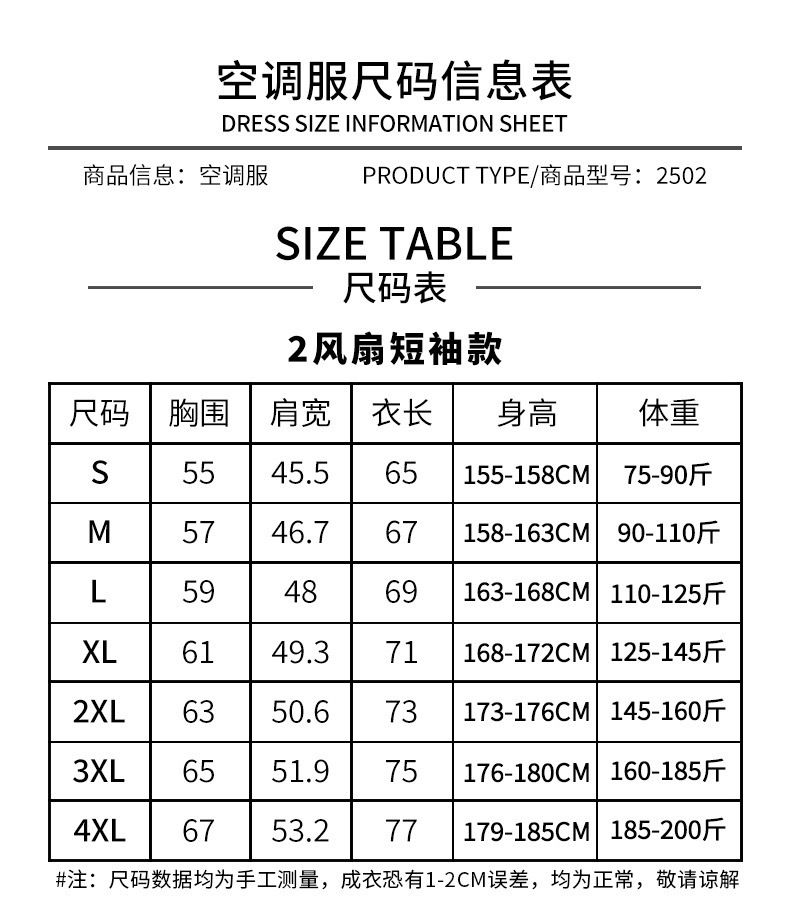 空调服尺码信息表
DRESS SIZE INFORMATION SHEET

商品信息：空调服 PRODUCT TYPE/商品型号：2502

SIZE TABLE
尺码表

2风扇短袖款

| 尺码 | 胸围 | 肩宽 | 衣长 | 身高 | 体重 |
|---|---|---|---|---|---|
| S | 55 | 45.5 | 65 | 155-158CM | 75-90斤 |
| M | 57 | 46.7 | 67 | 158-163CM | 90-110斤 |
| L | 59 | 48 | 69 | 163-168CM | 110-125斤 |
| XL | 61 | 49.3 | 71 | 168-172CM | 125-145斤 |
| 2XL | 63 | 50.6 | 73 | 173-176CM | 145-160斤 |
| 3XL | 65 | 51.9 | 75 | 176-180CM | 160-185斤 |
| 4XL | 67 | 53.2 | 77 | 179-185CM | 185-200斤 |

#注：尺码数据均为手工测量，成衣恐有1-2CM误差，均为正常，敬请谅解